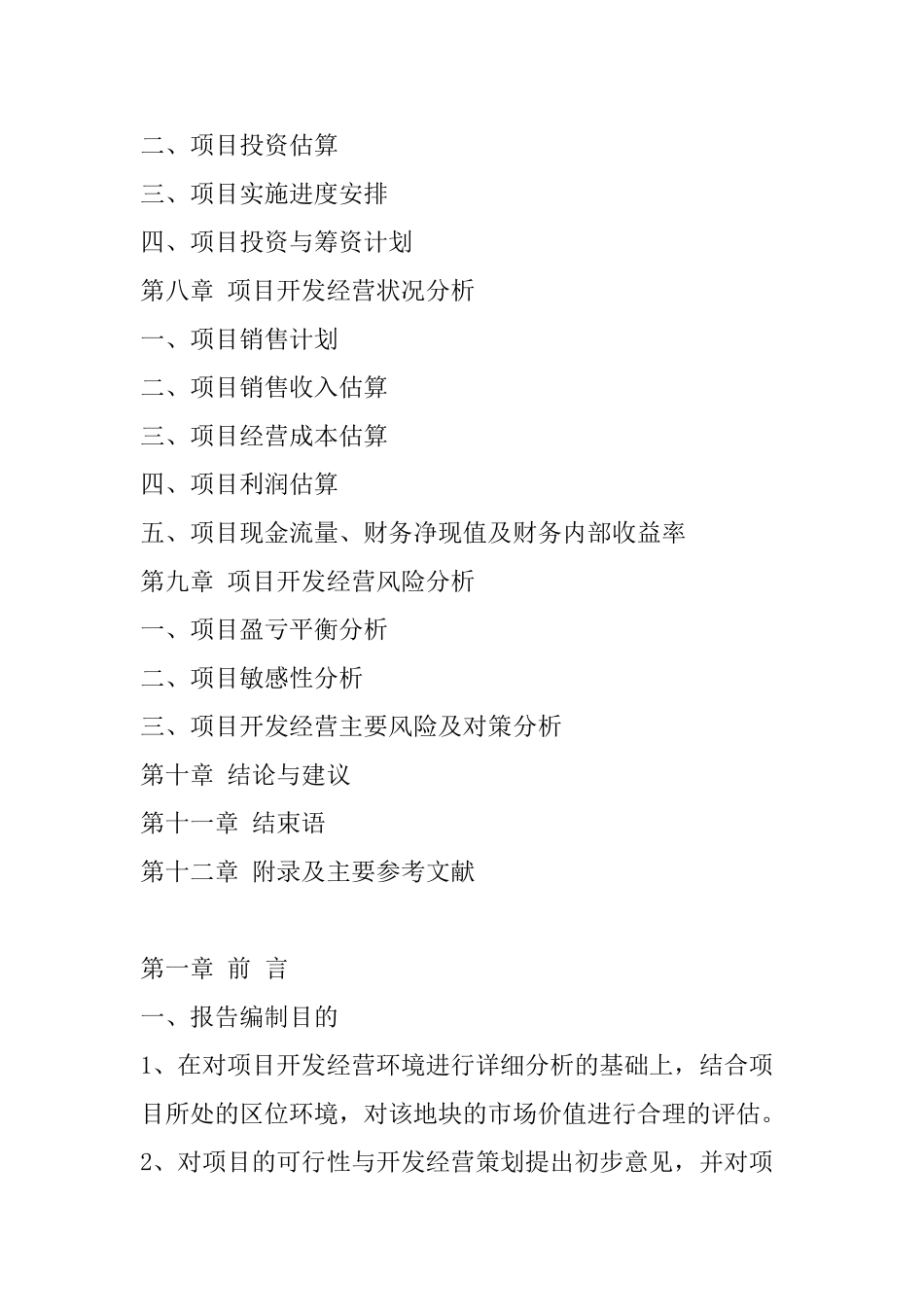 二、项目投资估算
三、项目实施进度安排
四、项目投资与筹资计划
第八章 项目开发经营状况分析
一、项目销售计划
二、项目销售收入估算
三、项目经营成本估算
四、项目利润估算
五、项目现金流量、财务净现值及财务内部收益率
第九章 项目开发经营风险分析
一、项目盈亏平衡分析
二、项目敏感性分析
三、项目开发经营主要风险及对策分析
第十章 结论与建议
第十一章 结束语
第十二章 附录及主要参考文献

第一章 前 言
一、报告编制目的
1、在对项目开发经营环境进行详细分析的基础上，结合项目所处的区位环境，对该地块的市场价值进行合理的评估。
2、对项目的可行性与开发经营策划提出初步意见，并对项